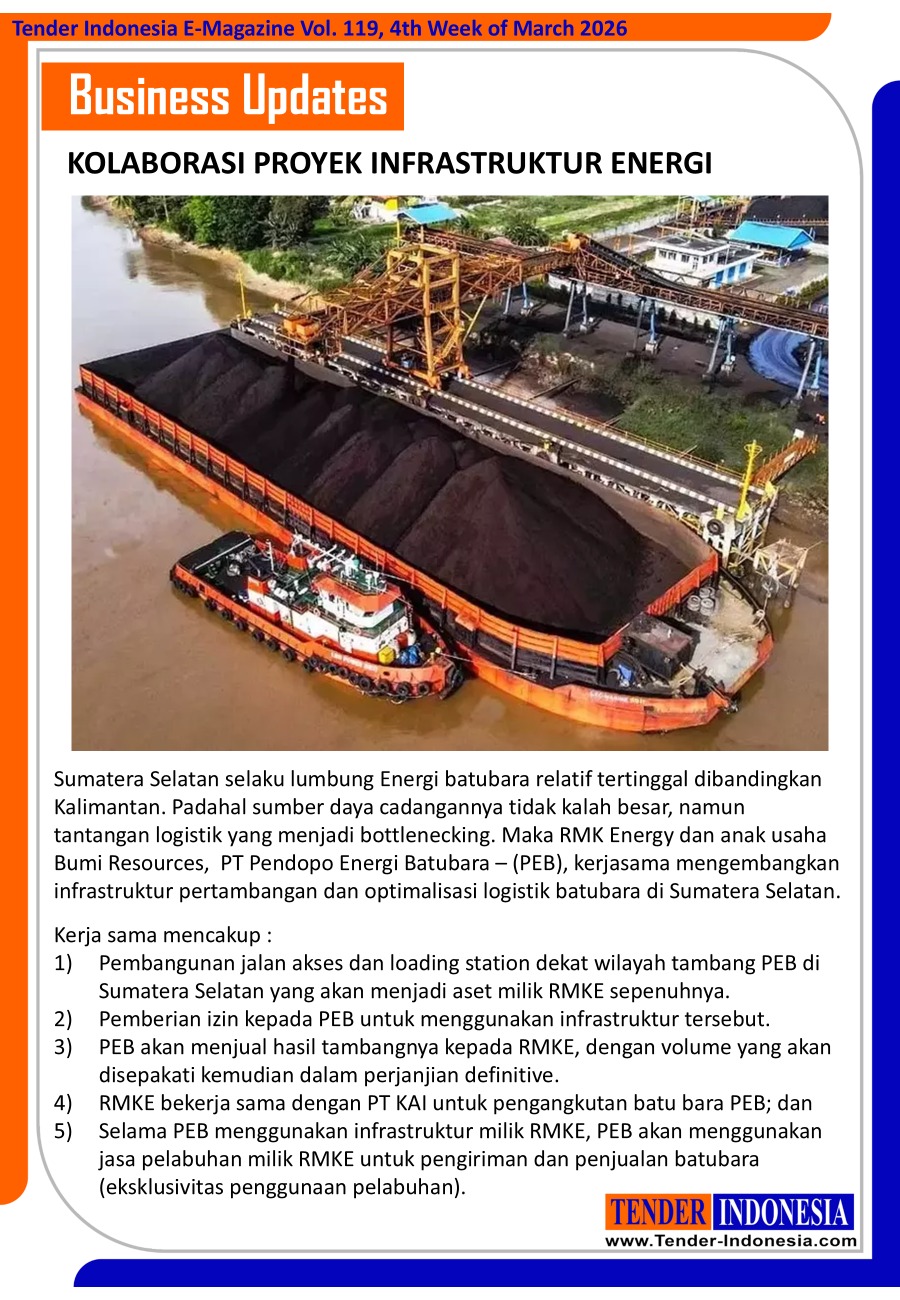 Tender Indonesia E-Magazine Vol. 119, 4th Week of March 2026

Business Updates

KOLABORASI PROYEK INFRASTRUKTUR ENERGI

Sumatera Selatan selaku lumbung Energi batubara relatif tertinggal dibandingkan Kalimantan. Padahal sumber daya cadangannya tidak kalah besar, namun tantangan logistik yang menjadi bottlenecking. Maka RMK Energy dan anak usaha Bumi Resources, PT Pendopo Energi Batubara – (PEB), kerjasama mengembangkan infrastruktur pertambangan dan optimalisasi logistik batubara di Sumatera Selatan.

Kerja sama mencakup :
1) Pembangunan jalan akses dan loading station dekat wilayah tambang PEB di Sumatera Selatan yang akan menjadi aset milik RMKE sepenuhnya.
2) Pemberian izin kepada PEB untuk menggunakan infrastruktur tersebut.
3) PEB akan menjual hasil tambangnya kepada RMKE, dengan volume yang akan disepakati kemudian dalam perjanjian definitive.
4) RMKE bekerja sama dengan PT KAI untuk pengangkutan batu bara PEB; dan
5) Selama PEB menggunakan infrastruktur milik RMKE, PEB akan menggunakan jasa pelabuhan milik RMKE untuk pengiriman dan penjualan batubara (eksklusivitas penggunaan pelabuhan).

TENDER INDONESIA
www.Tender-Indonesia.com